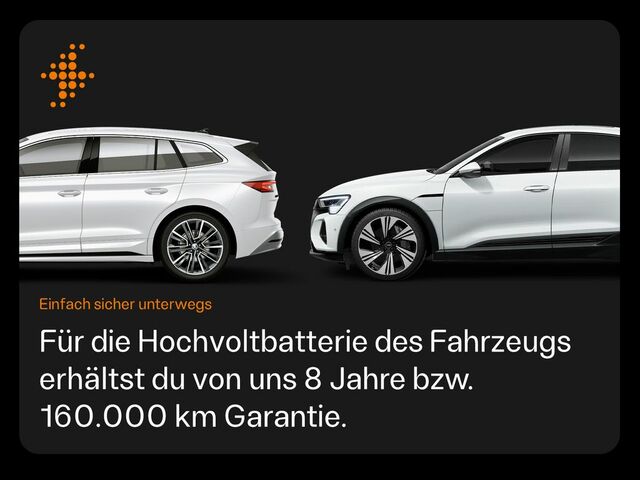 Einfach sicher unterwegs

Für die Hochvoltbatterie des Fahrzeugs erhältst du von uns 8 Jahre bzw. 160.000 km Garantie.